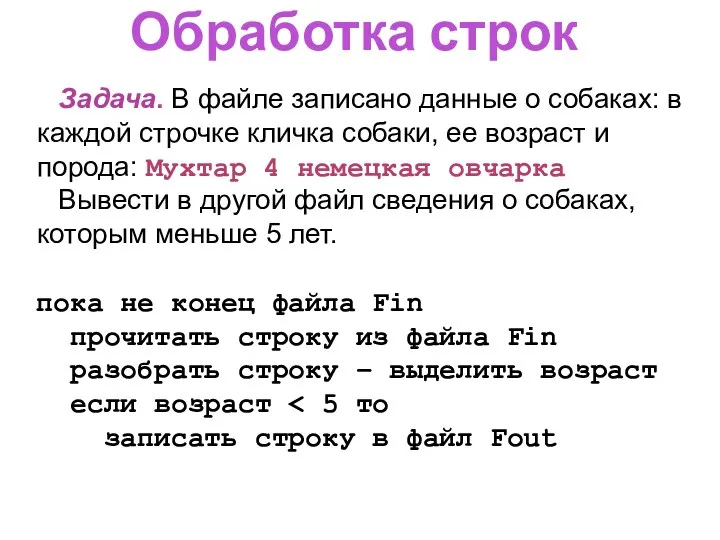 Обработка строк

Задача. В файле записано данные о собаках: в каждой строчке кличка собаки, ее возраст и порода: Мухтар 4 немецкая овчарка

Вывести в другой файл сведения о собаках, которым меньше 5 лет.

пока не конец файла Fin
прочитать строку из файла Fin
разобрать строку – выделить возраст
если возраст < 5 то
записать строку в файл Fout